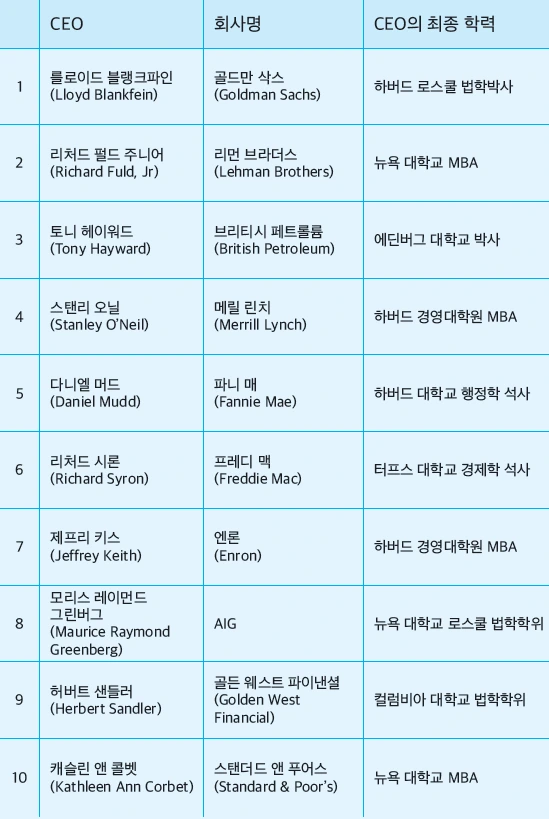 |  | CEO | 회사명 | CEO의 최종 학력 |
|---|---|---|---|
| 1 | 를로이드 블랭크파인 (Lloyd Blankfein) | 골드만 삭스 (Goldman Sachs) | 하버드 로스쿨 법학박사 |
| 2 | 리처드 펄드 주니어 (Richard Fuld, Jr) | 리먼 브라더스 (Lehman Brothers) | 뉴욕 대학교 MBA |
| 3 | 토니 헤이워드 (Tony Hayward) | 브리티시 페트롤륨 (British Petroleum) | 에딘버그 대학교 박사 |
| 4 | 스탠리 오닐 (Stanley O'Neil) | 메릴 린치 (Merrill Lynch) | 하버드 경영대학원 MBA |
| 5 | 다니엘 머드 (Daniel Mudd) | 파니 매 (Fannie Mae) | 하버드 대학교 행정학 석사 |
| 6 | 리처드 시론 (Richard Syron) | 프레디 맥 (Freddie Mac) | 터프스 대학교 경제학 석사 |
| 7 | 제프리 키스 (Jeffrey Keith) | 엔론 (Enron) | 하버드 경영대학원 MBA |
| 8 | 모리스 레이먼드 그린버그 (Maurice Raymond Greenberg) | AIG | 뉴욕 대학교 로스쿨 법학학위 |
| 9 | 허버트 샌들러 (Herbert Sandler) | 골든 웨스트 파이낸셜 (Golden West Financial) | 컬럼비아 대학교 법학학위 |
| 10 | 캐슬린 앤 콜벳 (Kathleen Ann Corbet) | 스탠더드 앤 푸어스 (Standard & Poor's) | 뉴욕 대학교 MBA |